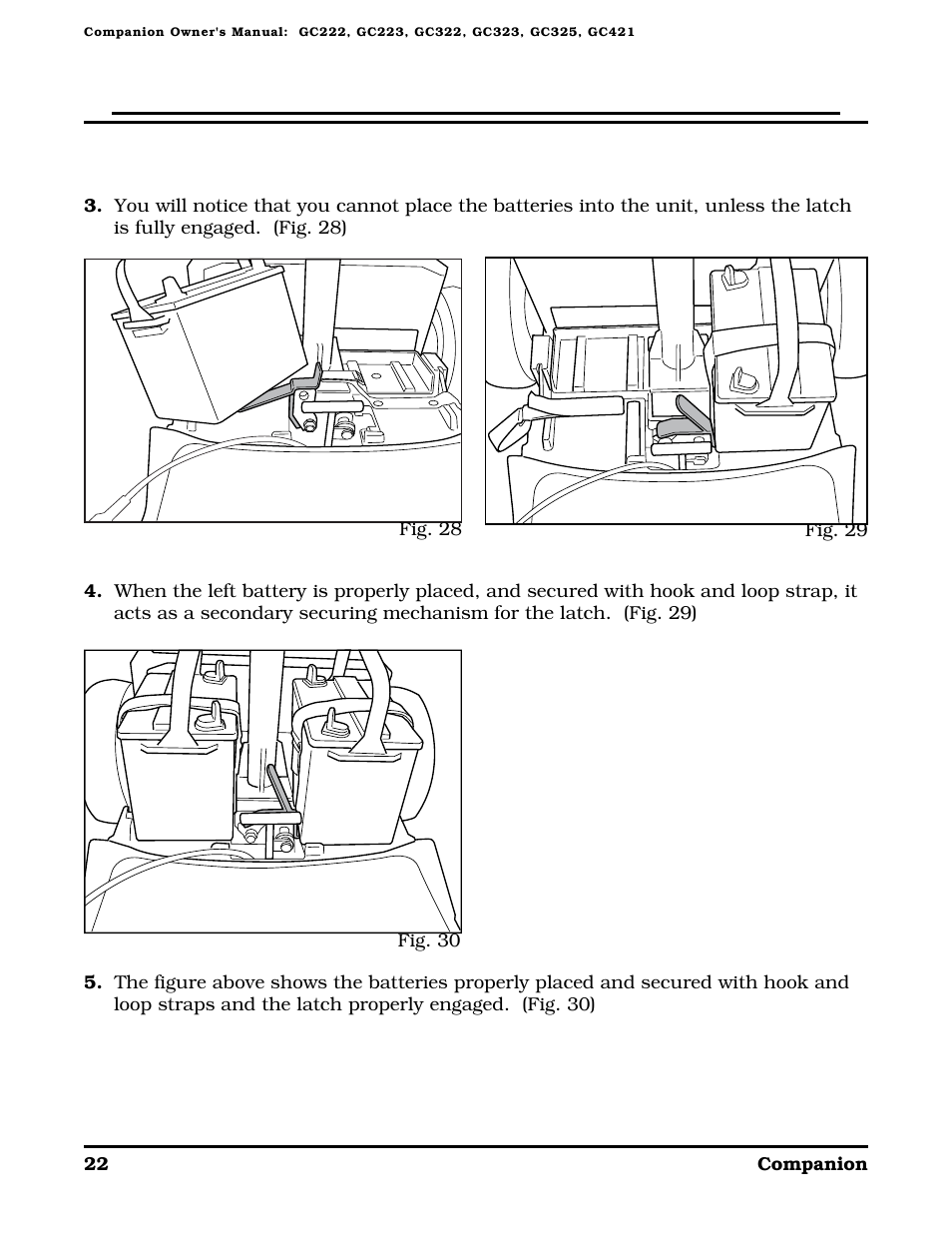 Companion Owner's Manual: GC222, GC223, GC322, GC323, GC325, GC421

3. You will notice that you cannot place the batteries into the unit, unless the latch is fully engaged. (Fig. 28)

Fig. 28

Fig. 29

4. When the left battery is properly placed, and secured with hook and loop strap, it acts as a secondary securing mechanism for the latch. (Fig. 29)

Fig. 30

5. The figure above shows the batteries properly placed and secured with hook and loop straps and the latch properly engaged. (Fig. 30)

22

Companion